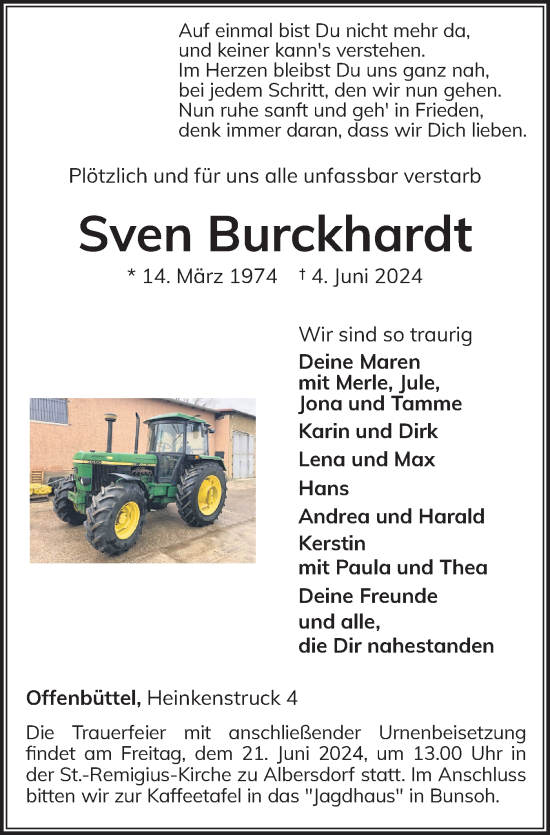 Auf einmal bist Du nicht mehr da,
und keiner kann's verstehen.
Im Herzen bleibst Du uns ganz nah,
bei jedem Schritt, den wir nun gehen.
Nun ruhe sanft und geh' in Frieden,
denk immer daran, dass wir Dich lieben.

Plötzlich und für uns alle unfassbar verstarb

Sven Burckhardt

* 14. März 1974 † 4. Juni 2024

Wir sind so traurig

Deine Maren
mit Merle, Jule,
Jona und Tamme

Karin und Dirk

Lena und Max

Hans

Andrea und Harald

Kerstin
mit Paula und Thea

Deine Freunde
und alle,
die Dir nahestanden

Offenbüttel, Heinkenstruck 4

Die Trauerfeier mit anschließender Urnenbeisetzung findet am Freitag, dem 21. Juni 2024, um 13.00 Uhr in der St.-Remigius-Kirche zu Albersdorf statt. Im Anschluss bitten wir zur Kaffeetafel in das "Jagdhaus" in Bunsoh.